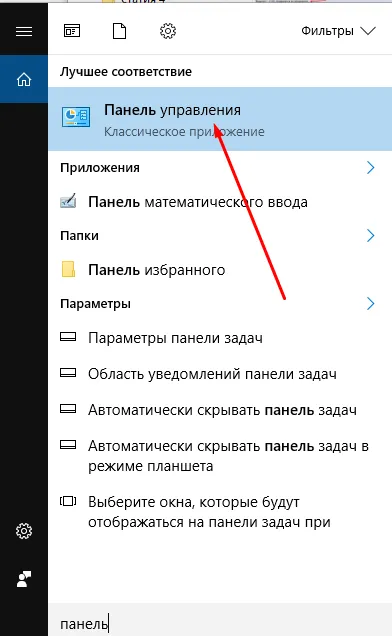 Фильтры

Лучшее соответствие

Панель управления
Классическое приложение

Приложения

Панель математического ввода

Папки

Панель избранного

Параметры

Параметры панели задач

Область уведомлений панели задач

Автоматически скрывать панель задач

Автоматически скрывать панель задач в режиме планшета

Выберите окна, которые будут отображаться на панели задач при

панель